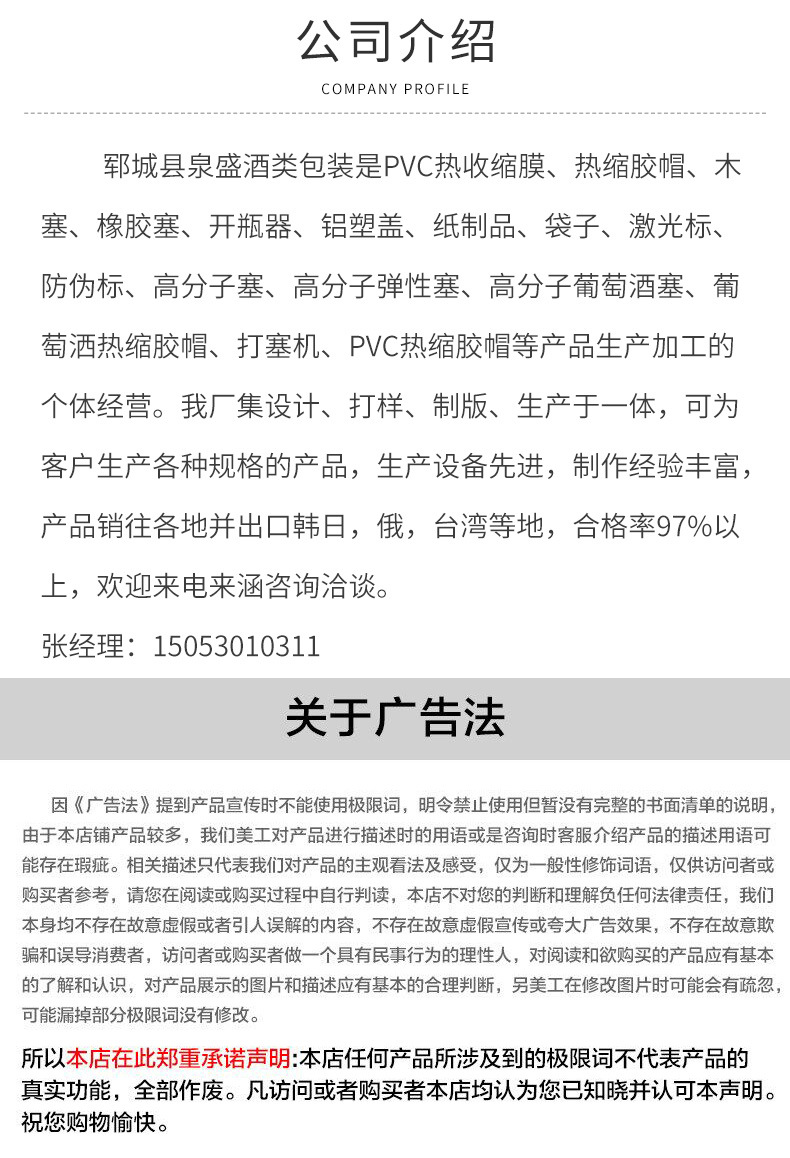 公司介绍

COMPANY PROFILE

郓城县泉盛酒类包装是PVC热收缩膜、热缩胶帽、木塞、橡胶塞、开瓶器、铝塑盖、纸制品、袋子、激光标、防伪标、高分子塞、高分子弹性塞、高分子葡萄酒塞、葡萄洒热缩胶帽、打塞机、PVC热缩胶帽等产品生产加工的个体经营。我厂集设计、打样、制版、生产于一体，可为客户生产各种规格的产品，生产设备先进，制作经验丰富，产品销往各地并出口韩日，俄，台湾等地，合格率97%以上，欢迎来电来涵咨询洽谈。

张经理：15053010311

关于广告法

因《广告法》提到产品宣传时不能使用极限词，明令禁止使用但暂没有完整的书面清单的说明，由于本店铺产品较多，我们美工对产品进行描述时的用语或是咨询时客服介绍产品的描述用语可能存在瑕疵。相关描述只代表我们对产品的主观看法及感受，仅为一般性修饰词语，仅供访问者或购买者参考，请您在阅读或购买过程中自行判读，本店不对您的判断和理解负任何法律责任，我们本身均不存在故意虚假或者引人误解的内容，不存在故意虚假宣传或夸大广告效果，不存在故意欺骗和误导消费者，访问者或购买者做一个具有民事行为的理性人，对阅读和欲购买的产品应有基本的了解和认识，对产品展示的图片和描述应有基本的合理判断，另美工在修改图片时可能会有疏忽，可能漏掉部分极限词没有修改。

所以本店在此郑重承诺声明:本店任何产品所涉及到的极限词不代表产品的真实功能，全部作废。凡访问或者购买者本店均认为您已知晓并认可本声明。祝您购物愉快。